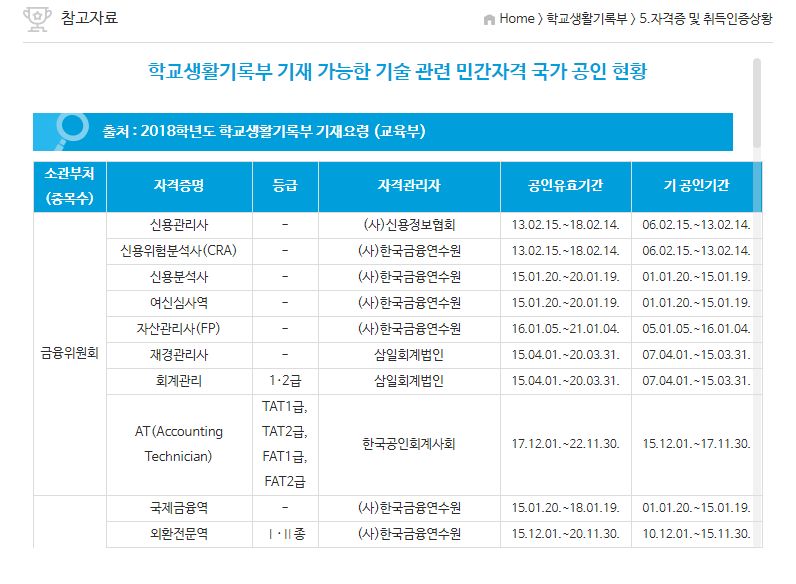 참고자료

Home 〉 학교생활기록부 〉 5.자격증 및 취득인증상황

학교생활기록부 기재 가능한 기술 관련 민간자격 국가 공인 현황

출처 : 2018학년도 학교생활기록부 기재요령 (교육부)

| 소관부처 (종목수) | 자격증명 | 등급 | 자격관리자 | 공인유효기간 | 기 공인기간 |
|---|---|---|---|---|---|
| 금융위원회 | 신용관리사 | - | (사)신용정보협회 | 13.02.15.~18.02.14. | 06.02.15.~13.02.14. |
| | 신용위험분석사(CRA) | - | (사)한국금융연수원 | 13.02.15.~18.02.14. | 06.02.15.~13.02.14. |
| | 신용분석사 | - | (사)한국금융연수원 | 15.01.20.~20.01.19. | 01.01.20.~15.01.19. |
| | 여신심사역 | - | (사)한국금융연수원 | 15.01.20.~20.01.19. | 01.01.20.~15.01.19. |
| | 자산관리사(FP) | - | (사)한국금융연수원 | 16.01.05.~21.01.04. | 05.01.05.~16.01.04. |
| | 재경관리사 | - | 삼일회계법인 | 15.04.01.~20.03.31. | 07.04.01.~15.03.31. |
| | 회계관리 | 1·2급 | 삼일회계법인 | 15.04.01.~20.03.31. | 07.04.01.~15.03.31. |
| | AT(Accounting Technician) | TAT1급, TAT2급, FAT1급, FAT2급 | 한국공인회계사회 | 17.12.01.~22.11.30. | 15.12.01.~17.11.30. |
| | 국제금융역 | - | (사)한국금융연수원 | 15.01.20.~18.01.19. | 01.01.20.~15.01.19. |
| | 외환전문역 | Ⅰ·Ⅱ종 | (사)한국금융연수원 | 15.12.01.~20.11.30. | 10.12.01.~15.11.30. |